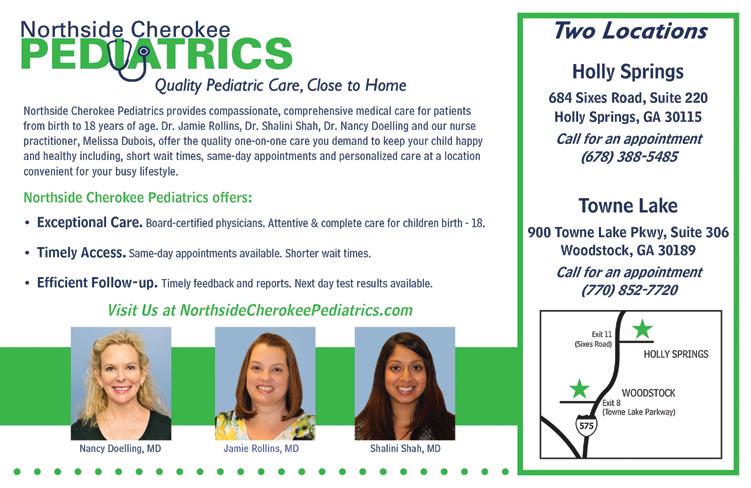 Northside Cherokee
PEDIATRICS
Quality Pediatric Care, Close to Home

Northside Cherokee Pediatrics provides compassionate, comprehensive medical care for patients from birth to 18 years of age. Dr. Jamie Rollins, Dr. Shalini Shah, Dr. Nancy Doelling and our nurse practitioner, Melissa Dubois, offer the quality one-on-one care you demand to keep your child happy and healthy including, short wait times, same-day appointments and personalized care at a location convenient for your busy lifestyle.

Northside Cherokee Pediatrics offers:

• Exceptional Care. Board-certified physicians. Attentive & complete care for children birth - 18.

• Timely Access. Same-day appointments available. Shorter wait times.

• Efficient Follow-up. Timely feedback and reports. Next day test results available.

Visit Us at NorthsideCherokeePediatrics.com

Nancy Doelling, MD
Jamie Rollins, MD
Shalini Shah, MD

Two Locations

Holly Springs

684 Sixes Road, Suite 220
Holly Springs, GA 30115

Call for an appointment
(678) 388-5485

Towne Lake

900 Towne Lake Pkwy, Suite 306
Woodstock, GA 30189

Call for an appointment
(770) 852-7720

Exit 11
(Sixes Road)
HOLLY SPRINGS
WOODSTOCK
Exit 8
(Towne Lake Parkway)
575